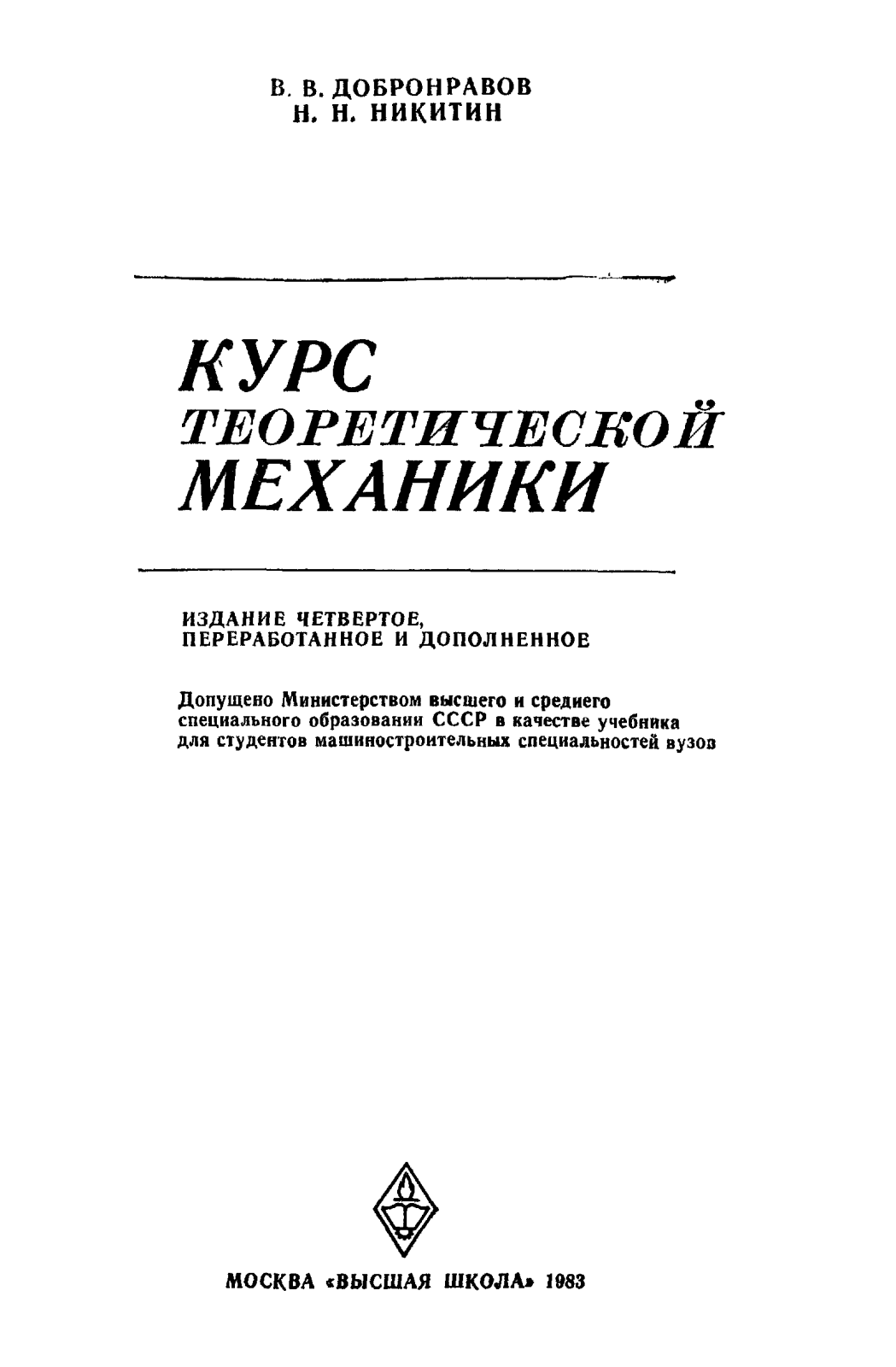 В. В. ДОБРОНРАВОВ
Н. Н. НИКИТИН

КУРС
ТЕОРЕТИЧЕСКОЙ
МЕХАНИКИ

ИЗДАНИЕ ЧЕТВЕРТОЕ,
ПЕРЕРАБОТАННОЕ И ДОПОЛНЕННОЕ

Допущено Министерством высшего и среднего специального образования СССР в качестве учебника для студентов машиностроительных специальностей вузов

МОСКВА «ВЫСШАЯ ШКОЛА» 1983